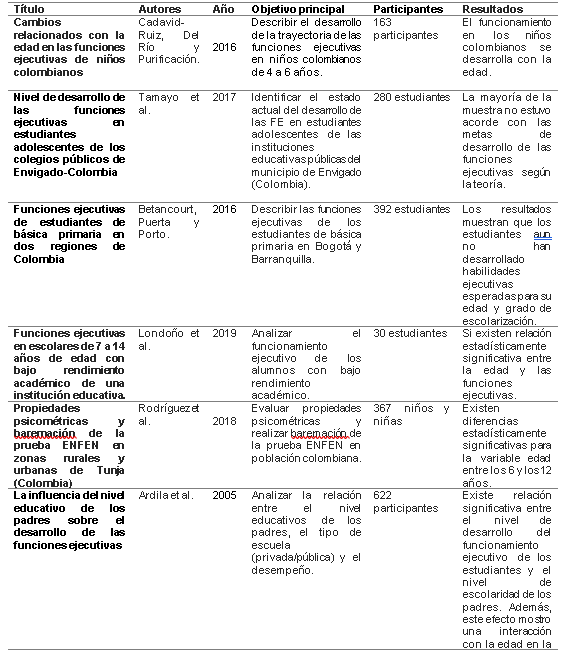 | Título | Autores | Año | Objetivo principal | Participantes | Resultados |
|---|---|---|---|---|---|
| Cambios relacionados con la edad en las funciones ejecutivas de niños colombianos | Cadavid-Ruiz, Del Río y Purificación. | 2016 | Describir el desarrollo de la trayectoria de las funciones ejecutivas en niños colombianos de 4 a 6 años. | 163 participantes | El funcionamiento en los niños colombianos se desarrolla con la edad. |
| Nivel de desarrollo de las funciones ejecutivas en estudiantes adolescentes de los colegios públicos de Envigado-Colombia | Tamayo et al. | 2017 | Identificar el estado actual del desarrollo de las FE en estudiantes adolescentes de las instituciones educativas públicas del municipio de Envigado (Colombia). | 280 estudiantes | La mayoría de la muestra no estuvo acorde con las metas de desarrollo de las funciones ejecutivas según la teoría. |
| Funciones ejecutivas de estudiantes de básica primaria en dos regiones de Colombia | Betancourt, Puerta y Porto. | 2016 | Describir las funciones ejecutivas de los estudiantes de básica primaria en Bogotá y Barranquilla. | 392 estudiantes | Los resultados muestran que los estudiantes aun no han desarrollado habilidades ejecutivas esperadas para su edad y grado de escolarización. |
| Funciones ejecutivas en escolares de 7 a 14 años de edad con bajo rendimiento académico de una institución educativa. | Londoño et al. | 2019 | Analizar el funcionamiento ejecutivo de los alumnos con bajo rendimiento académico. | 30 estudiantes | Si existen relación estadísticamente significativa entre la edad y las funciones ejecutivas. |
| Propiedades psicométricas y baremación de la prueba ENFEN en zonas rurales y urbanas de Tunja (Colombia) | Rodríguez et al. | 2018 | Evaluar propiedades psicométricas y realizar baremación de la prueba ENFEN en población colombiana. | 367 niños y niñas | Existen diferencias estadísticamente significativas para la variable edad entre los 6 y los 12 años. |
| La influencia del nivel educativo de los padres sobre el desarrollo de las funciones ejecutivas | Ardila et al. | 2005 | Analizar la relación entre el nivel educativos de los padres, el tipo de escuela (privada/pública) y el desempeño. | 622 participantes | Existe relación significativa entre el nivel de desarrollo del funcionamiento ejecutivo de los estudiantes y el nivel de escolaridad de los padres. Además, este efecto mostro una interacción con la edad en la |